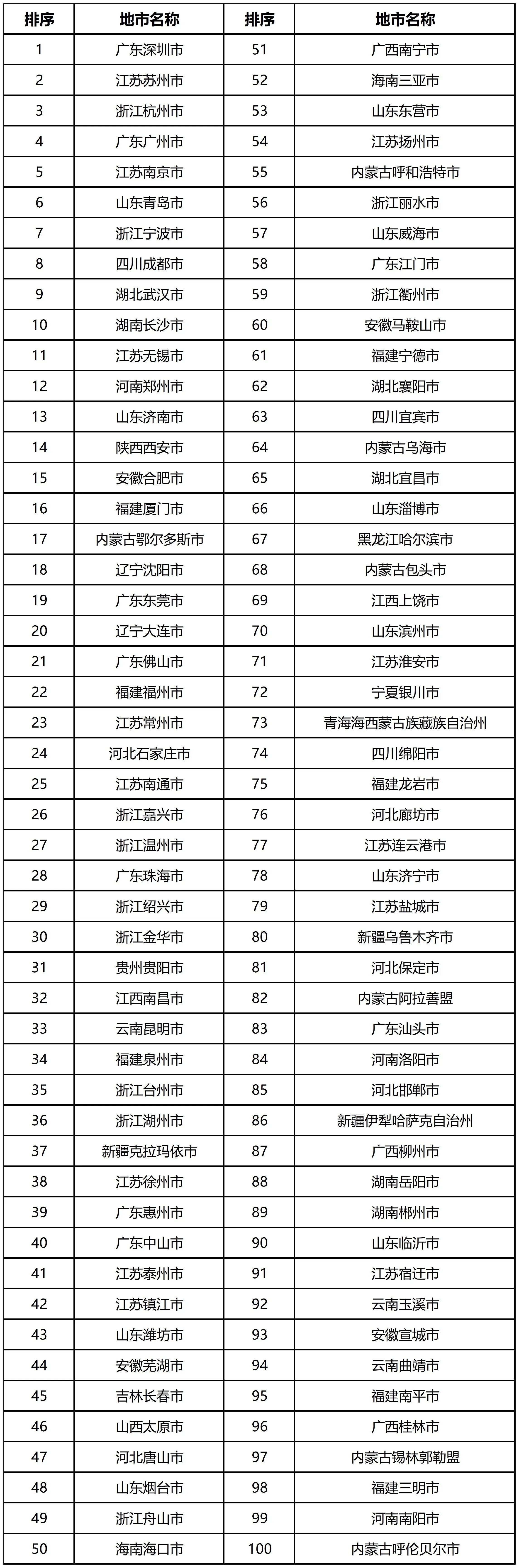 | 排序 | 地市名称 | 排序 | 地市名称 |
|---|---|---|---|
| 1 | 广东深圳市 | 51 | 广西南宁市 |
| 2 | 江苏苏州市 | 52 | 海南三亚市 |
| 3 | 浙江杭州市 | 53 | 山东东营市 |
| 4 | 广东广州市 | 54 | 江苏扬州市 |
| 5 | 江苏南京市 | 55 | 内蒙古呼和浩特市 |
| 6 | 山东青岛市 | 56 | 浙江丽水市 |
| 7 | 浙江宁波市 | 57 | 山东威海市 |
| 8 | 四川成都市 | 58 | 广东江门市 |
| 9 | 湖北武汉市 | 59 | 浙江衢州市 |
| 10 | 湖南长沙市 | 60 | 安徽马鞍山市 |
| 11 | 江苏无锡市 | 61 | 福建宁德市 |
| 12 | 河南郑州市 | 62 | 湖北襄阳市 |
| 13 | 山东济南市 | 63 | 四川宜宾市 |
| 14 | 陕西西安市 | 64 | 内蒙古乌海市 |
| 15 | 安徽合肥市 | 65 | 湖北宜昌市 |
| 16 | 福建厦门市 | 66 | 山东淄博市 |
| 17 | 内蒙古鄂尔多斯市 | 67 | 黑龙江哈尔滨市 |
| 18 | 辽宁沈阳市 | 68 | 内蒙古包头市 |
| 19 | 广东东莞市 | 69 | 江西上饶市 |
| 20 | 辽宁大连市 | 70 | 山东滨州市 |
| 21 | 广东佛山市 | 71 | 江苏淮安市 |
| 22 | 福建福州市 | 72 | 宁夏银川市 |
| 23 | 江苏常州市 | 73 | 青海海西蒙古族藏族自治州 |
| 24 | 河北石家庄市 | 74 | 四川绵阳市 |
| 25 | 江苏南通市 | 75 | 福建龙岩市 |
| 26 | 浙江嘉兴市 | 76 | 河北廊坊市 |
| 27 | 浙江温州市 | 77 | 江苏连云港市 |
| 28 | 广东珠海市 | 78 | 山东济宁市 |
| 29 | 浙江绍兴市 | 79 | 江苏盐城市 |
| 30 | 浙江金华市 | 80 | 新疆乌鲁木齐市 |
| 31 | 贵州贵阳市 | 81 | 河北保定市 |
| 32 | 江西南昌市 | 82 | 内蒙古阿拉善盟 |
| 33 | 云南昆明市 | 83 | 广东汕头市 |
| 34 | 福建泉州市 | 84 | 河南洛阳市 |
| 35 | 浙江台州市 | 85 | 河北邯郸市 |
| 36 | 浙江湖州市 | 86 | 新疆伊犁哈萨克自治州 |
| 37 | 新疆克拉玛依市 | 87 | 广西柳州市 |
| 38 | 江苏徐州市 | 88 | 湖南岳阳市 |
| 39 | 广东惠州市 | 89 | 湖南郴州市 |
| 40 | 广东中山市 | 90 | 山东临沂市 |
| 41 | 江苏泰州市 | 91 | 江苏宿迁市 |
| 42 | 江苏镇江市 | 92 | 云南玉溪市 |
| 43 | 山东潍坊市 | 93 | 安徽宣城市 |
| 44 | 安徽芜湖市 | 94 | 云南曲靖市 |
| 45 | 吉林长春市 | 95 | 福建南平市 |
| 46 | 山西太原市 | 96 | 广西桂林市 |
| 47 | 河北唐山市 | 97 | 内蒙古锡林郭勒盟 |
| 48 | 山东烟台市 | 98 | 福建三明市 |
| 49 | 浙江舟山市 | 99 | 河南南阳市 |
| 50 | 海南海口市 | 100 | 内蒙古呼伦贝尔市 |